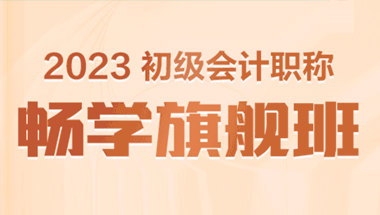 2023 初级会计职称

畅学旗舰班